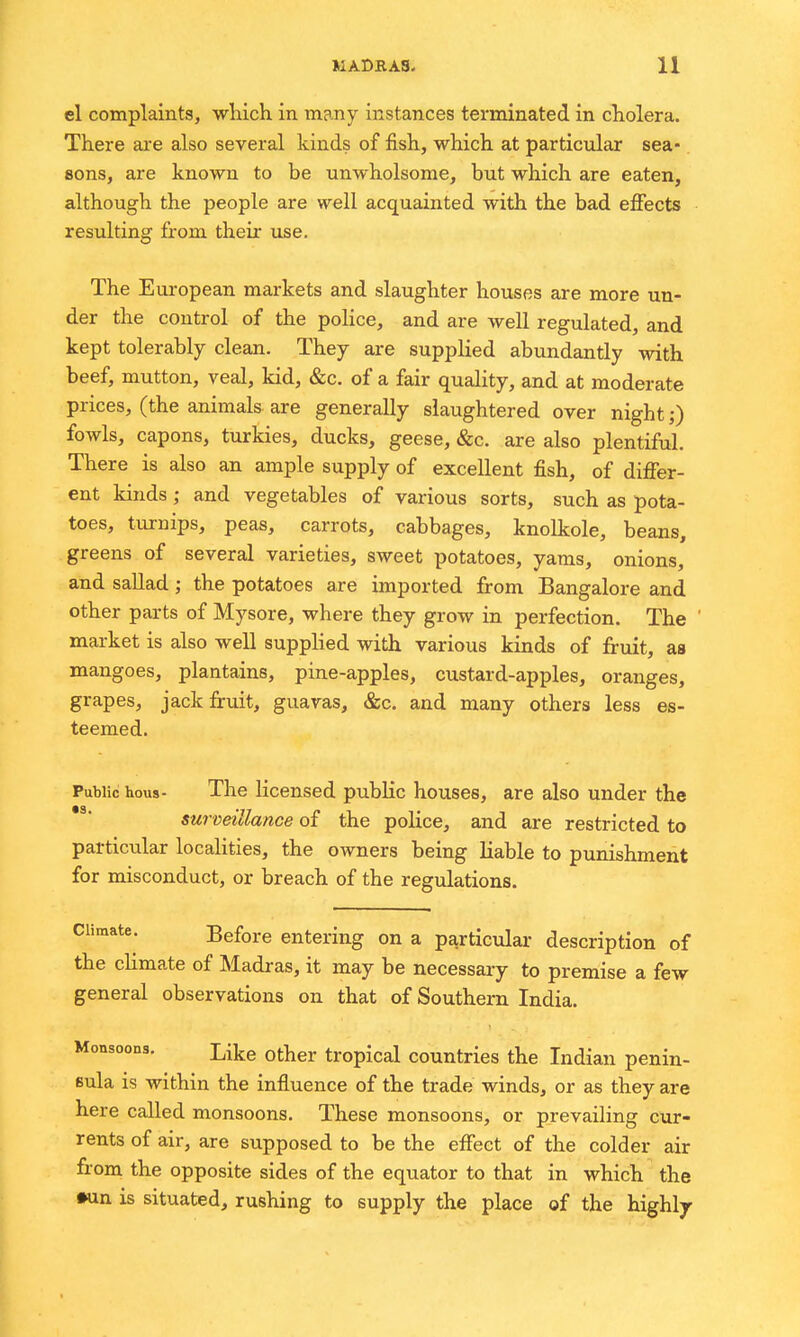 MADRAS. 11

el complaints, which in many instances terminated in cholera. There are also several kinds of fish, which at particular seasons, are known to be unwholsome, but which are eaten, although the people are well acquainted with the bad effects resulting from their use.

The European markets and slaughter houses are more under the control of the police, and are well regulated, and kept tolerably clean. They are supplied abundantly with beef, mutton, veal, kid, &c. of a fair quality, and at moderate prices, (the animals are generally slaughtered over night;) fowls, capons, turkies, ducks, geese, &c. are also plentiful. There is also an ample supply of excellent fish, of different kinds; and vegetables of various sorts, such as potatoes, turnips, peas, carrots, cabbages, knolkole, beans, greens of several varieties, sweet potatoes, yams, onions, and sallad; the potatoes are imported from Bangalore and other parts of Mysore, where they grow in perfection. The market is also well supplied with various kinds of fruit, as mangoes, plantains, pine-apples, custard-apples, oranges, grapes, jack fruit, guavas, &c. and many others less esteemed.

Public houses. The licensed public houses, are also under the surveillance of the police, and are restricted to particular localities, the owners being liable to punishment for misconduct, or breach of the regulations.

Climate. Before entering on a particular description of the climate of Madras, it may be necessary to premise a few general observations on that of Southern India.

Monsoons. Like other tropical countries the Indian peninsula is within the influence of the trade winds, or as they are here called monsoons. These monsoons, or prevailing currents of air, are supposed to be the effect of the colder air from the opposite sides of the equator to that in which the sun is situated, rushing to supply the place of the highly